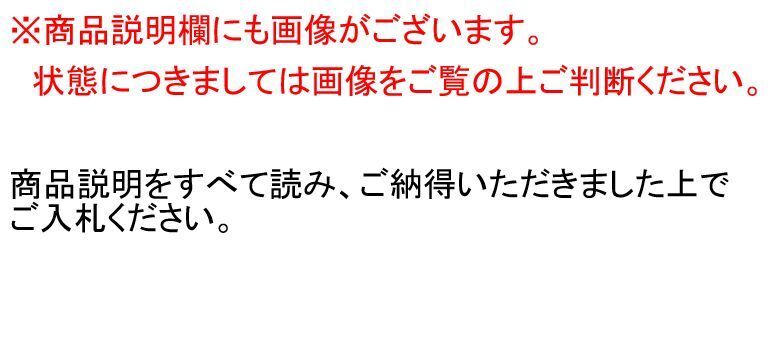 ※商品説明欄にも画像がございます。
状態につきましては画像をご覧の上ご判断ください。

商品説明をすべて読み、ご納得いただきました上でご入札ください。